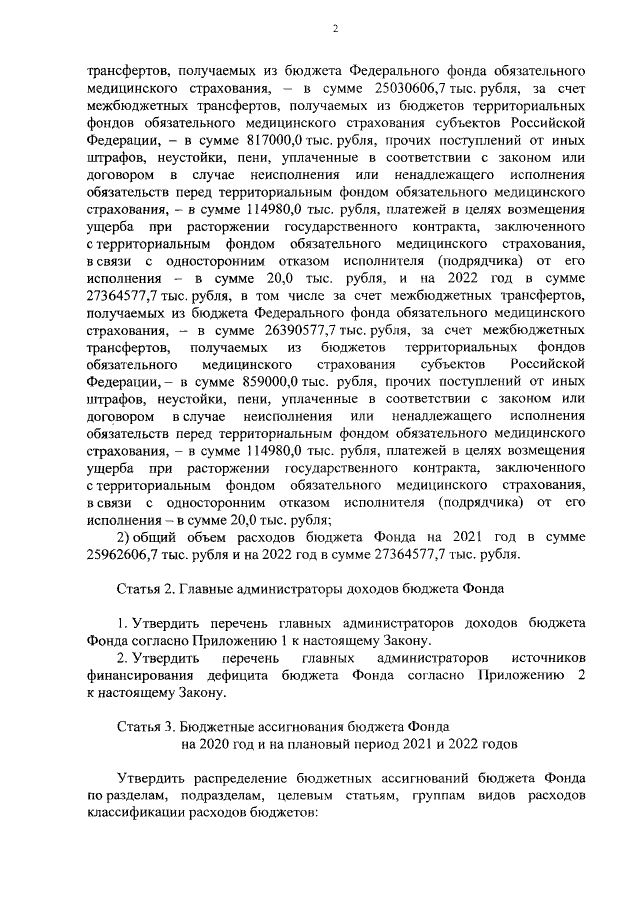 2

трансфертов, получаемых из бюджета Федерального фонда обязательного медицинского страхования, – в сумме 25030606,7 тыс. рубля, за счет межбюджетных трансфертов, получаемых из бюджетов территориальных фондов обязательного медицинского страхования субъектов Российской Федерации, – в сумме 817000,0 тыс. рубля, прочих поступлений от иных штрафов, неустойки, пени, уплаченные в соответствии с законом или договором в случае неисполнения или ненадлежащего исполнения обязательств перед территориальным фондом обязательного медицинского страхования, – в сумме 114980,0 тыс. рубля, платежей в целях возмещения ущерба при расторжении государственного контракта, заключенного с территориальным фондом обязательного медицинского страхования, в связи с односторонним отказом исполнителя (подрядчика) от его исполнения – в сумме 20,0 тыс. рубля, и на 2022 год в сумме 27364577,7 тыс. рубля, в том числе за счет межбюджетных трансфертов, получаемых из бюджета Федерального фонда обязательного медицинского страхования, – в сумме 26390577,7 тыс. рубля, за счет межбюджетных трансфертов, получаемых из бюджетов территориальных фондов обязательного медицинского страхования субъектов Российской Федерации, – в сумме 859000,0 тыс. рубля, прочих поступлений от иных штрафов, неустойки, пени, уплаченные в соответствии с законом или договором в случае неисполнения или ненадлежащего исполнения обязательств перед территориальным фондом обязательного медицинского страхования, – в сумме 114980,0 тыс. рубля, платежей в целях возмещения ущерба при расторжении государственного контракта, заключенного с территориальным фондом обязательного медицинского страхования, в связи с односторонним отказом исполнителя (подрядчика) от его исполнения – в сумме 20,0 тыс. рубля;

2) общий объем расходов бюджета Фонда на 2021 год в сумме 25962606,7 тыс. рубля и на 2022 год в сумме 27364577,7 тыс. рубля.

Статья 2. Главные администраторы доходов бюджета Фонда

1. Утвердить перечень главных администраторов доходов бюджета Фонда согласно Приложению 1 к настоящему Закону.

2. Утвердить перечень главных администраторов источников финансирования дефицита бюджета Фонда согласно Приложению 2 к настоящему Закону.

Статья 3. Бюджетные ассигнования бюджета Фонда на 2020 год и на плановый период 2021 и 2022 годов

Утвердить распределение бюджетных ассигнований бюджета Фонда по разделам, подразделам, целевым статьям, группам видов расходов классификации расходов бюджетов: